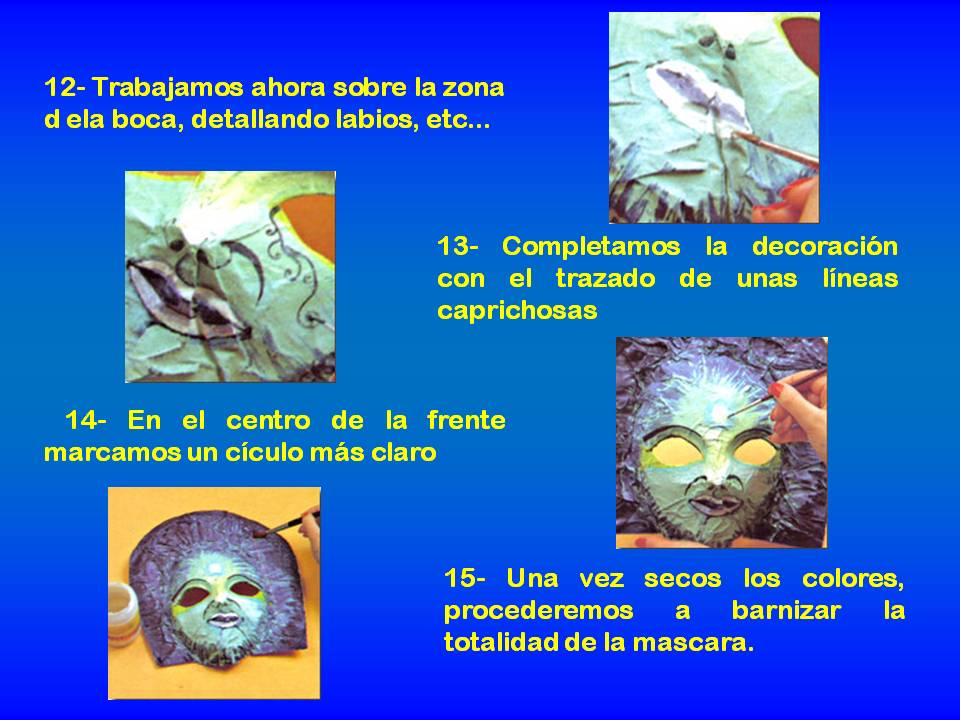 12- Trabajamos ahora sobre la zona d ela boca, detallando labios, etc...

13- Completamos la decoración con el trazado de unas líneas caprichosas

14- En el centro de la frente marcamos un cículo más claro

15- Una vez secos los colores, procederemos a barnizar la totalidad de la mascara.